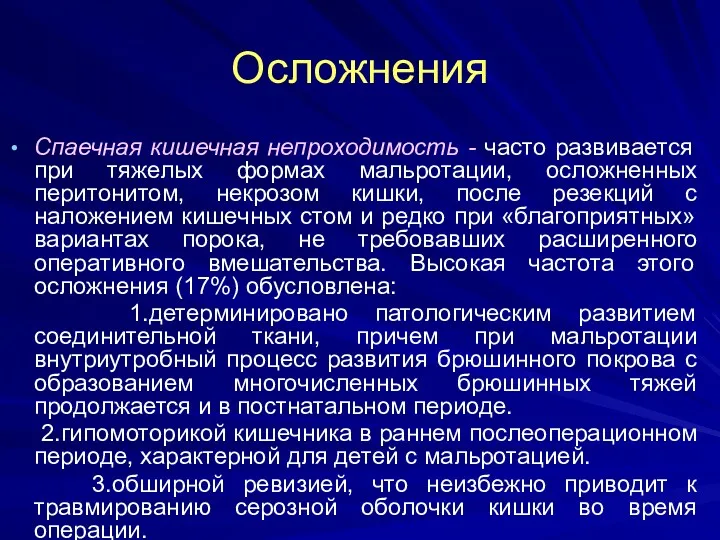 Осложнения

• Спаечная кишечная непроходимость - часто развивается при тяжелых формах мальротации, осложненных перитонитом, некрозом кишки, после резекций с наложением кишечных стом и редко при «благоприятных» вариантах порока, не требовавших расширенного оперативного вмешательства. Высокая частота этого осложнения (17%) обусловлена:

1.детерминировано патологическим развитием соединительной ткани, причем при мальротации внутриутробный процесс развития брюшинного покрова с образованием многочисленных брюшинных тяжей продолжается и в постнатальном периоде.

2.гипомоторикой кишечника в раннем послеоперационном периоде, характерной для детей с мальротацией.

3.обширной ревизией, что неизбежно приводит к травмированию серозной оболочки кишки во время операции.